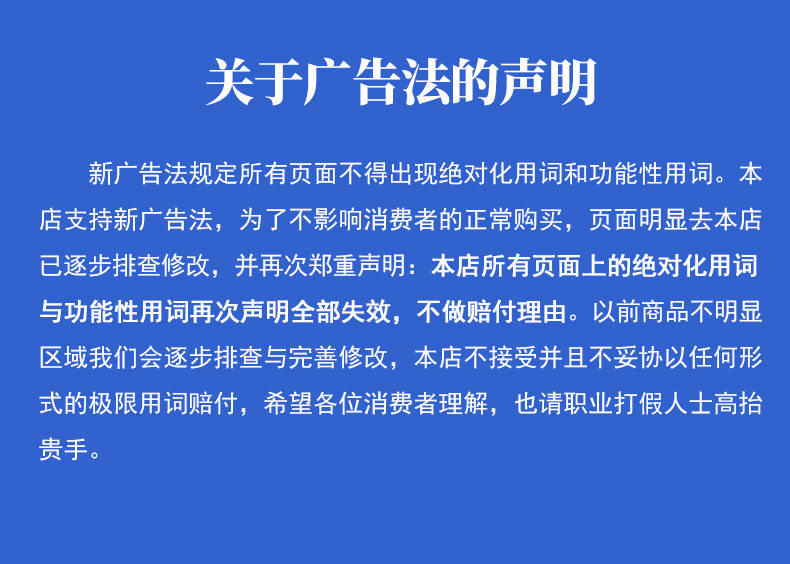 关于广告法的声明

新广告法规定所有页面不得出现绝对化用词和功能性用词。本店支持新广告法，为了不影响消费者的正常购买，页面明显去本店已逐步排查修改，并再次郑重声明：本店所有页面上的绝对化用词与功能性用词再次声明全部失效，不做赔付理由。以前商品不明显区域我们会逐步排查与完善修改，本店不接受并且不妥协以任何形式的极限用词赔付，希望各位消费者理解，也请职业打假人士高抬贵手。